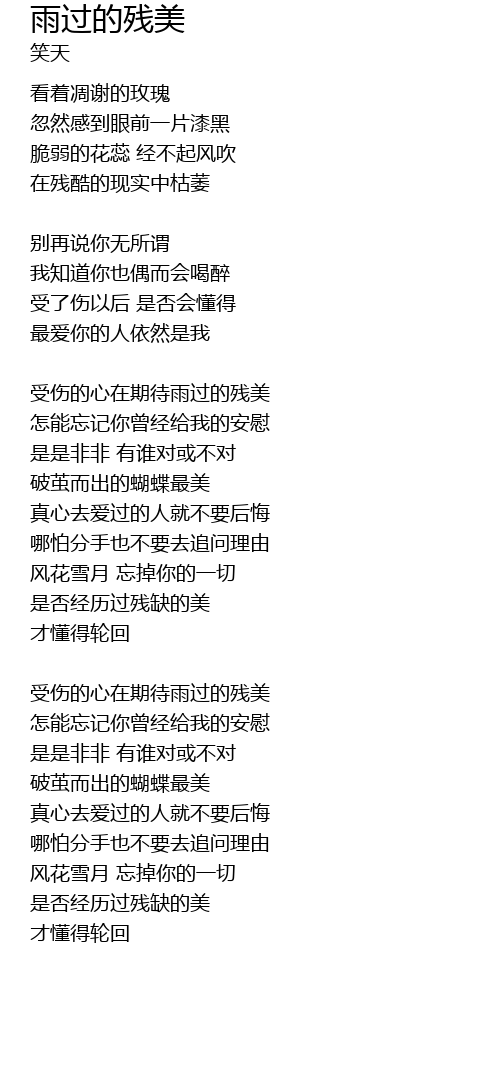 雨过的残美
笑天

看着凋谢的玫瑰
忽然感到眼前一片漆黑
脆弱的花蕊 经不起风吹
在残酷的现实中枯萎

别再说你无所谓
我知道你也偶而会喝醉
受了伤以后 是否会懂得
最爱你的人依然是我

受伤的心在期待雨过的残美
怎能忘记你曾经给我的安慰
是是非非 有谁对或不对
破茧而出的蝴蝶最美
真心去爱过的人就不要后悔
哪怕分手也不要去追问理由
风花雪月 忘掉你的一切
是否经历过残缺的美
才懂得轮回

受伤的心在期待雨过的残美
怎能忘记你曾经给我的安慰
是是非非 有谁对或不对
破茧而出的蝴蝶最美
真心去爱过的人就不要后悔
哪怕分手也不要去追问理由
风花雪月 忘掉你的一切
是否经历过残缺的美
才懂得轮回